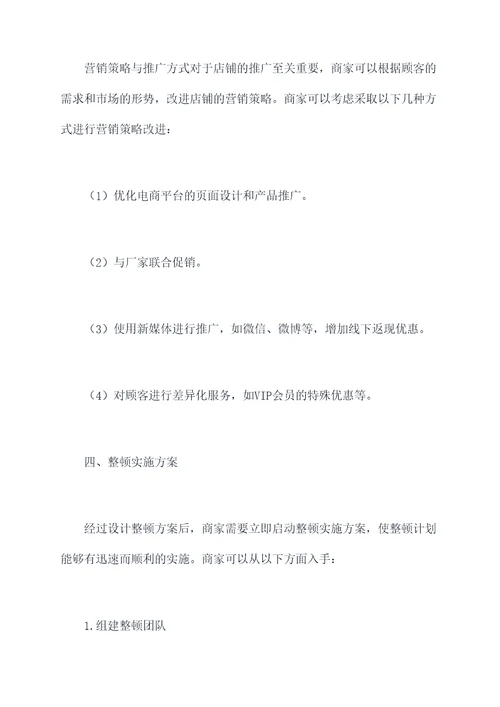 营销策略与推广方式对于店铺的推广至关重要，商家可以根据顾客的需求和市场的形势，改进店铺的营销策略。商家可以考虑采取以下几种方式进行营销策略改进：

（1）优化电商平台的页面设计和产品推广。

（2）与厂家联合促销。

（3）使用新媒体进行推广，如微信、微博等，增加线下返现优惠。

（4）对顾客进行差异化服务，如VIP会员的特殊优惠等。

四、整顿实施方案

经过设计整顿方案后，商家需要立即启动整顿实施方案，使整顿计划能够有迅速而顺利的实施。商家可以从以下方面入手：

1.组建整顿团队